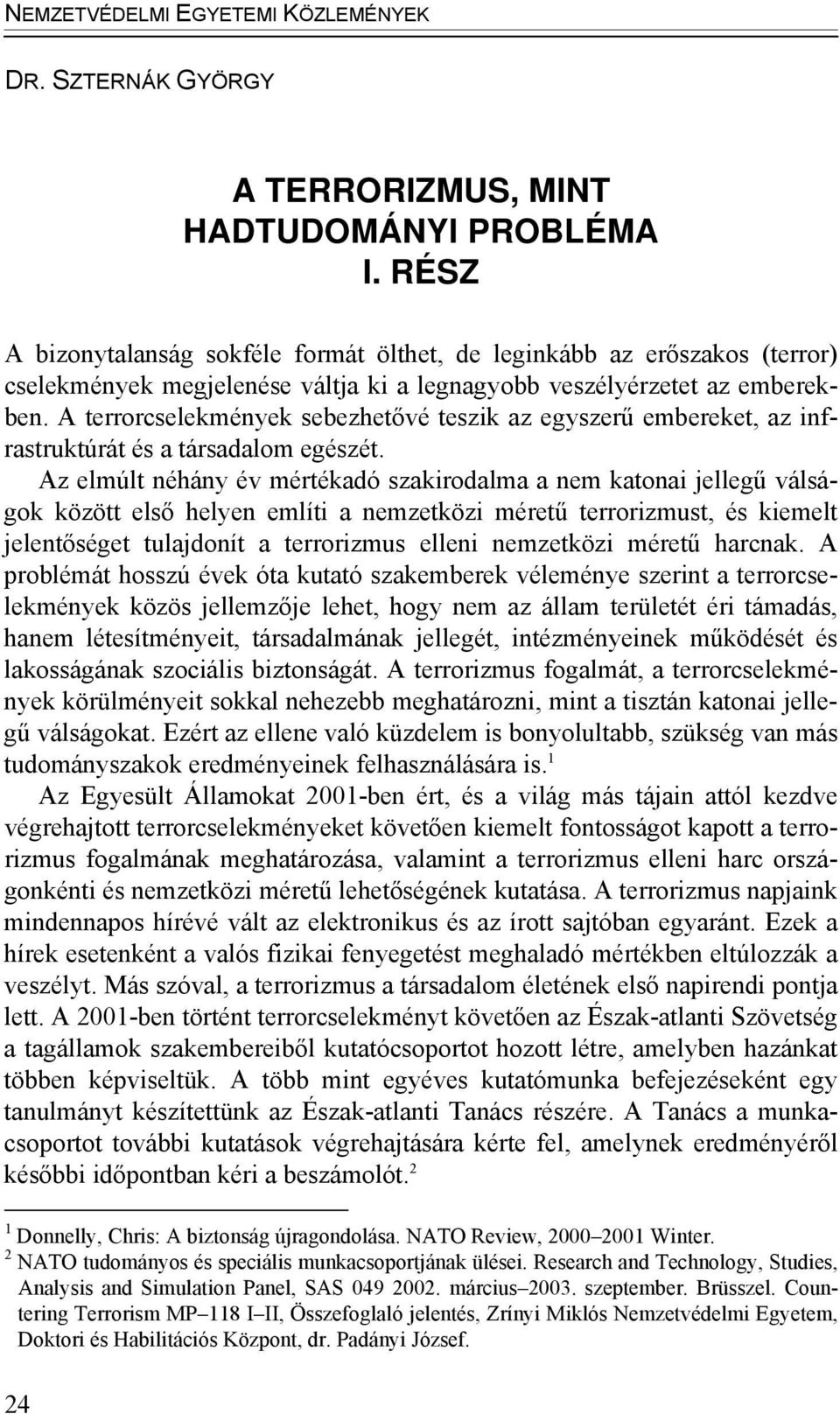 NEMZETVÉDELMI EGYETEMI KÖZLEMÉNYEK

DR. SZTERNÁK GYÖRGY

A TERRORIZMUS, MINT HADTUDOMÁNYI PROBLÉMA I. RÉSZ

A bizonytalanság sokféle formát ölthet, de leginkább az erőszakos (terror) cselekmények megjelenése váltja ki a legnagyobb veszélyérzetet az emberekben. A terrorcselekmények sebezhetővé teszik az egyszerű embereket, az infrastruktúrát és a társadalom egészét.

Az elmúlt néhány év mértékadó szakirodalma a nem katonai jellegű válságok között első helyen említi a nemzetközi méretű terrorizmust, és kiemelt jelentőséget tulajdonít a terrorizmus elleni nemzetközi méretű harcnak. A problémát hosszú évek óta kutató szakemberek véleménye szerint a terrorcselekmények közös jellemzője lehet, hogy nem az állam területét éri támadás, hanem létesítményeit, társadalmának jellegét, intézményeinek működését és lakosságának szociális biztonságát. A terrorizmus fogalmát, a terrorcselekmények körülményeit sokkal nehezebb meghatározni, mint a tisztán katonai jellegű válságokat. Ezért az ellene való küzdelem is bonyolultabb, szükség van más tudományszakok eredményeinek felhasználására is.$^1$

Az Egyesült Államokat 2001-ben ért, és a világ más tájain attól kezdve végrehajtott terrorcselekményeket követően kiemelt fontosságot kapott a terrorizmus fogalmának meghatározása, valamint a terrorizmus elleni harc országonkénti és nemzetközi méretű lehetőségének kutatása. A terrorizmus napjaink mindennapos hírévé vált az elektronikus és az írott sajtóban egyaránt. Ezek a hírek esetenként a valós fizikai fenyegetést meghaladó mértékben eltúlozzák a veszélyt. Más szóval, a terrorizmus a társadalom életének első napirendi pontja lett. A 2001-ben történt terrorcselekményt követően az Észak-atlanti Szövetség a tagállamok szakembereiből kutatócsoportot hozott létre, amelyben hazánkat többen képviseltük. A több mint egyéves kutatómunka befejezéseként egy tanulmányt készítettünk az Észak-atlanti Tanács részére. A Tanács a munkacsoportot további kutatások végrehajtására kérte fel, amelynek eredményéről későbbi időpontban kéri a beszámolót.$^2$

$^1$ Donnelly, Chris: A biztonság újragondolása. NATO Review, 2000–2001 Winter.
$^2$ NATO tudományos és speciális munkacsoportjának ülései. Research and Technology, Studies, Analysis and Simulation Panel, SAS 049 2002. március–2003. szeptember. Brüsszel. Countering Terrorism MP–118 I–II, Összefoglaló jelentés, Zrínyi Miklós Nemzetvédelmi Egyetem, Doktori és Habilitációs Központ, dr. Padányi József.

24